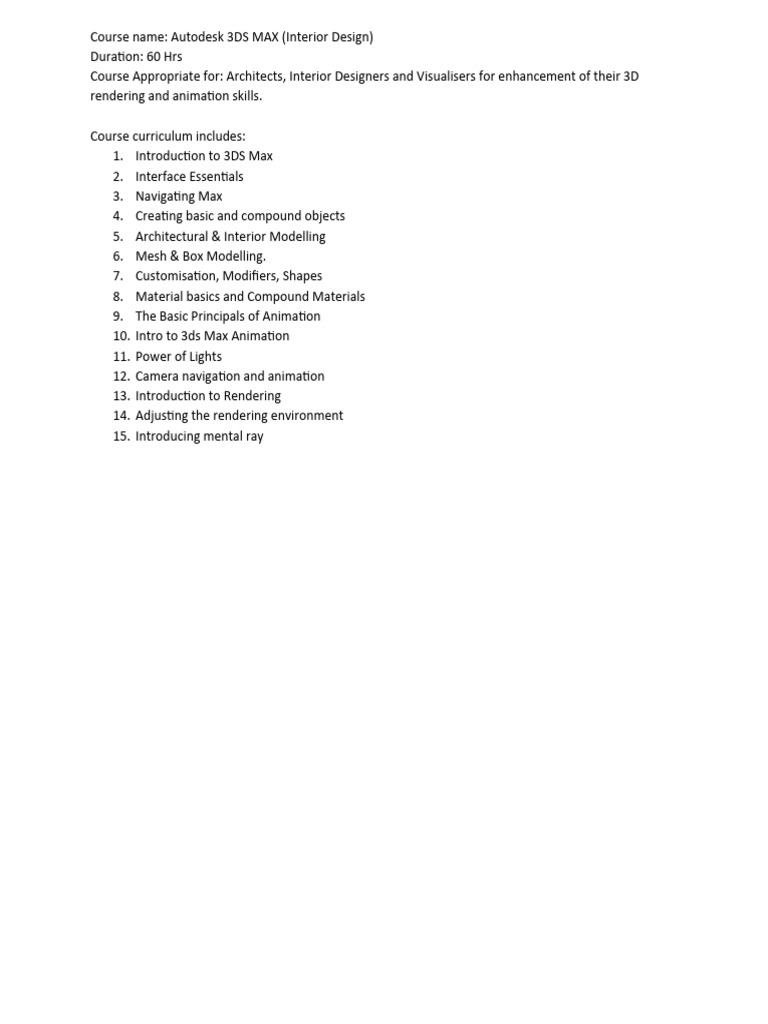 Course name: Autodesk 3DS MAX (Interior Design)
Duration: 60 Hrs
Course Appropriate for: Architects, Interior Designers and Visualisers for enhancement of their 3D rendering and animation skills.

Course curriculum includes:
1. Introduction to 3DS Max
2. Interface Essentials
3. Navigating Max
4. Creating basic and compound objects
5. Architectural & Interior Modelling
6. Mesh & Box Modelling.
7. Customisation, Modifiers, Shapes
8. Material basics and Compound Materials
9. The Basic Principals of Animation
10. Intro to 3ds Max Animation
11. Power of Lights
12. Camera navigation and animation
13. Introduction to Rendering
14. Adjusting the rendering environment
15. Introducing mental ray